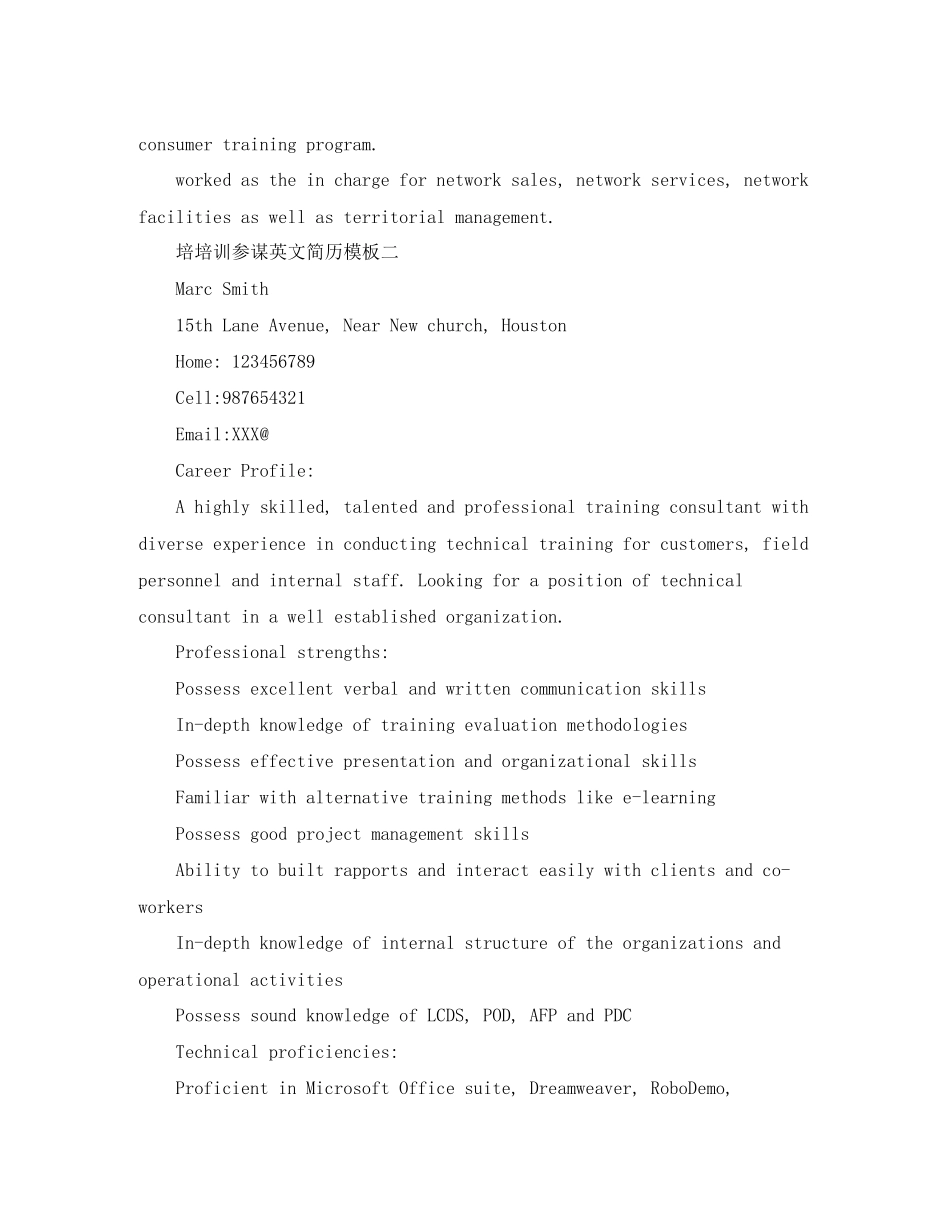 consumer training program.

worked as the in charge for network sales, network services, network facilities as well as territorial management.

培培训参谋英文简历模板二

Marc Smith

15th Lane Avenue, Near New church, Houston

Home: 123456789

Cell:987654321

Email:XXX@

Career Profile:

A highly skilled, talented and professional training consultant with diverse experience in conducting technical training for customers, field personnel and internal staff. Looking for a position of technical consultant in a well established organization.

Professional strengths:

Possess excellent verbal and written communication skills

In-depth knowledge of training evaluation methodologies

Possess effective presentation and organizational skills

Familiar with alternative training methods like e-learning

Possess good project management skills

Ability to built rapports and interact easily with clients and co-workers

In-depth knowledge of internal structure of the organizations and operational activities

Possess sound knowledge of LCDS, POD, AFP and PDC

Technical proficiencies:

Proficient in Microsoft Office suite, Dreamweaver, RoboDemo,